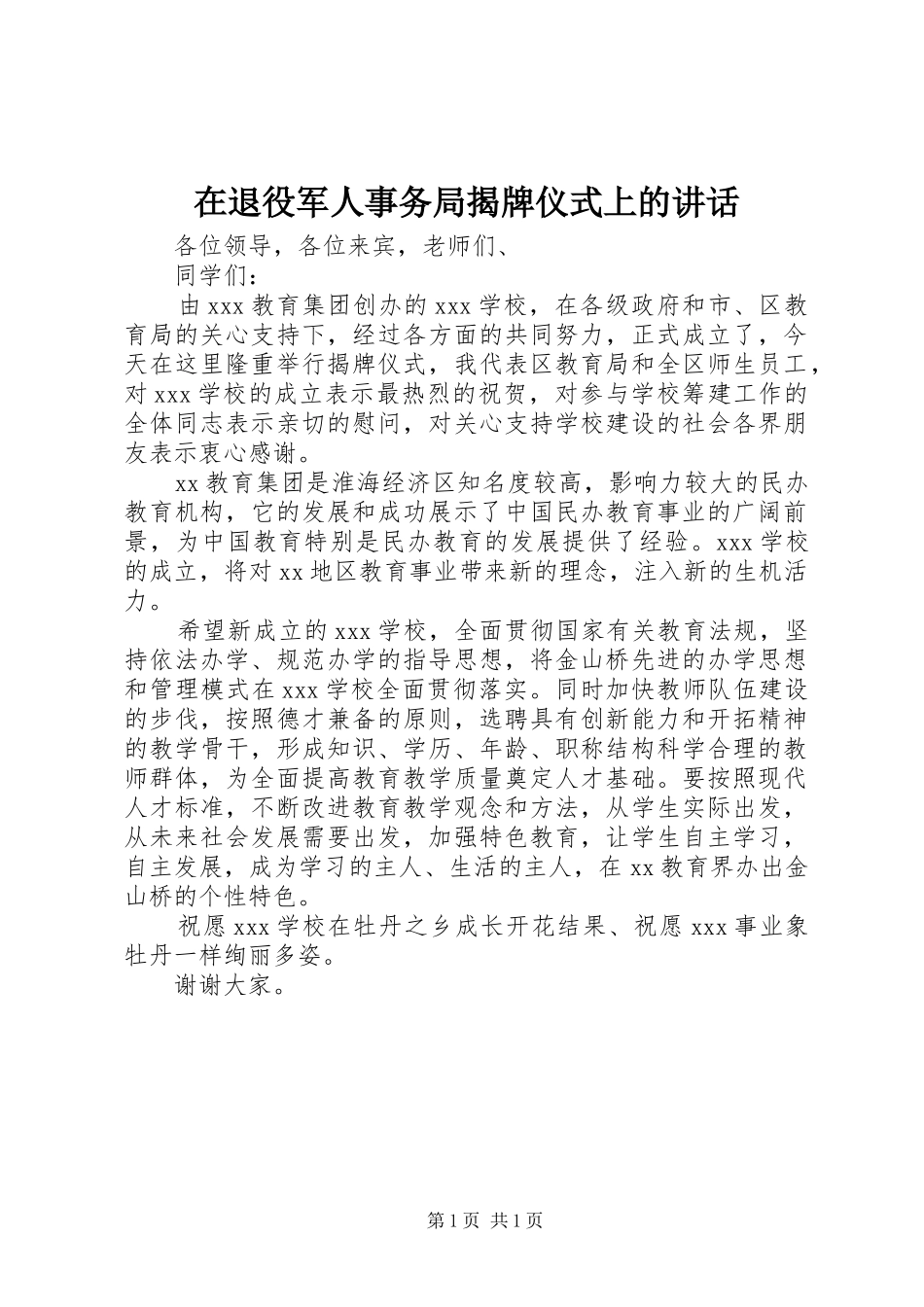 在退役军人事务局揭牌仪式上的讲话

各位领导，各位来宾，老师们、

同学们：

由 xxx 教育集团创办的 xxx 学校，在各级政府和市、区教育局的关心支持下，经过各方面的共同努力，正式成立了，今天在这里隆重举行揭牌仪式，我代表区教育局和全区师生员工，对 xxx 学校的成立表示最热烈的祝贺，对参与学校筹建工作的全体同志表示亲切的慰问，对关心支持学校建设的社会各界朋友表示衷心感谢。

xx 教育集团是淮海经济区知名度较高，影响力较大的民办教育机构，它的发展和成功展示了中国民办教育事业的广阔前景，为中国教育特别是民办教育的发展提供了经验。xxx 学校的成立，将对 xx 地区教育事业带来新的理念，注入新的生机活力。

希望新成立的 xxx 学校，全面贯彻国家有关教育法规，坚持依法办学、规范办学的指导思想，将金山桥先进的办学思想和管理模式在 xxx 学校全面贯彻落实。同时加快教师队伍建设的步伐，按照德才兼备的原则，选聘具有创新能力和开拓精神的教学骨干，形成知识、学历、年龄、职称结构科学合理的教师群体，为全面提高教育教学质量奠定人才基础。要按照现代人才标准，不断改进教育教学观念和方法，从学生实际出发，从未来社会发展需要出发，加强特色教育，让学生自主学习，自主发展，成为学习的主人、生活的主人，在 xx 教育界办出金山桥的个性特色。

祝愿 xxx 学校在牡丹之乡成长开花结果、祝愿 xxx 事业象牡丹一样绚丽多姿。

谢谢大家。

第 1 页 共 1 页